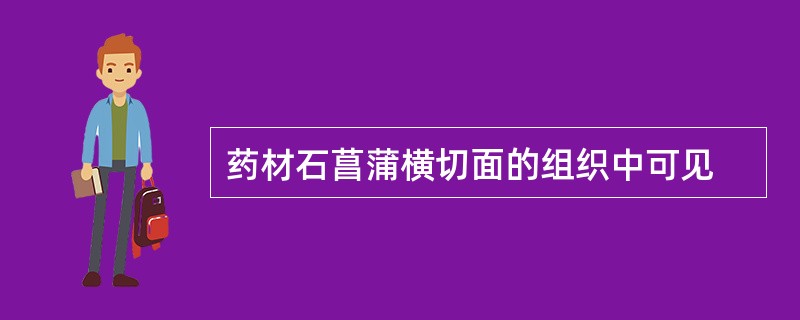 药材石菖蒲横切面的组织中可见